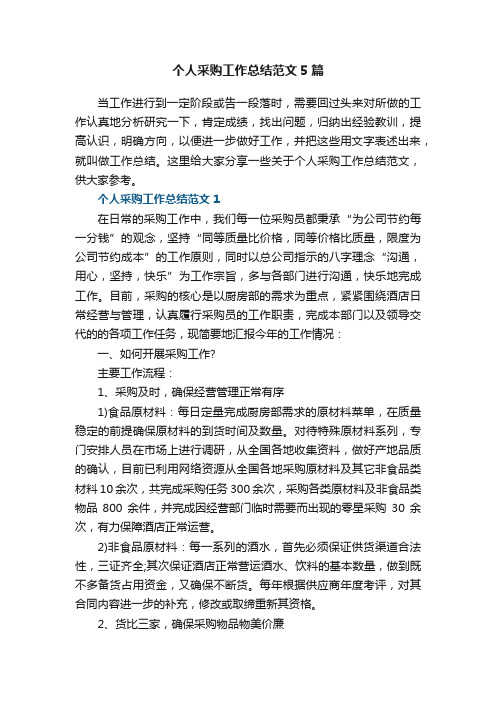 个人采购工作总结范文5篇

当工作进行到一定阶段或告一段落时，需要回过头来对所做的工作认真地分析研究一下，肯定成绩，找出问题，归纳出经验教训，提高认识，明确方向，以便进一步做好工作，并把这些用文字表述出来，就叫做工作总结。这里给大家分享一些关于个人采购工作总结范文，供大家参考。

个人采购工作总结范文1

在日常的采购工作中，我们每一位采购员都秉承“为公司节约每一分钱”的观念，坚持“同等质量比价格，同等价格比质量，限度为公司节约成本”的工作原则，同时以总公司指示的八字理念“沟通，用心，坚持，快乐”为工作宗旨，多与各部门进行沟通，快乐地完成工作。目前，采购的核心是以厨房部的需求为重点，紧紧围绕酒店日常经营与管理，认真履行采购员的工作职责，完成本部门以及领导交代的的各项工作任务，现简要地汇报今年的工作情况：

一、如何开展采购工作?

主要工作流程：

1、采购及时，确保经营管理正常有序

1)食品原材料：每日定量完成厨房部需求的原材料菜单，在质量稳定的前提确保原材料的到货时间及数量。对待特殊原材料系列，专门安排人员在市场上进行调研，从全国各地收集资料，做好产地品质的确认，目前已利用网络资源从全国各地采购原材料及其它非食品类材料10余次，共完成采购任务300余次，采购各类原材料及非食品类物品 800 余件，并完成因经营部门临时需要而出现的零星采购 30 余次，有力保障酒店正常运营。

2)非食品原材料：每一系列的酒水，首先必须保证供货渠道合法性，三证齐全;其次保证酒店正常营运酒水、饮料的基本数量，做到既不多备货占用资金，又确保不断货。每年根据供应商年度考评，对其合同内容进一步的补充，修改或取缔重新其资格。

2、货比三家，确保采购物品物美价廉